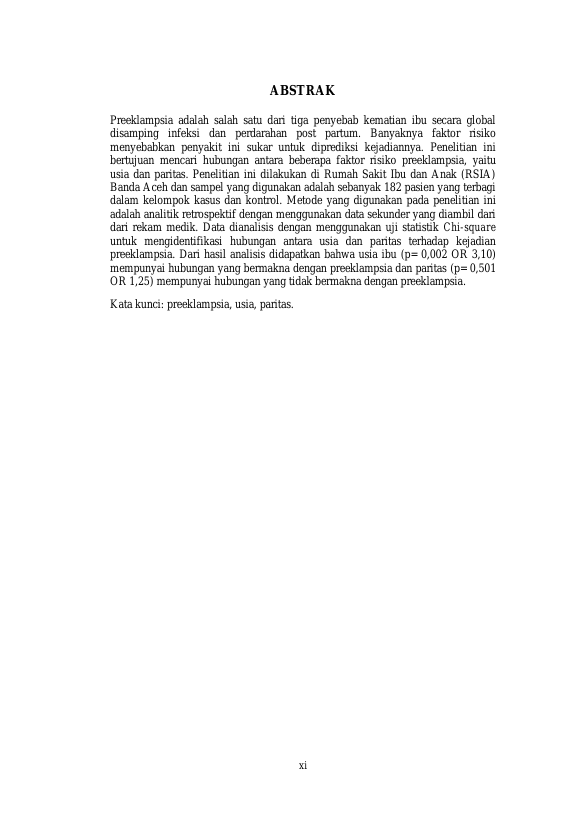 ABSTRAK

Preeklampsia adalah salah satu dari tiga penyebab kematian ibu secara global disamping infeksi dan perdarahan post partum. Banyaknya faktor risiko menyebabkan penyakit ini sukar untuk diprediksi kejadiannya. Penelitian ini bertujuan mencari hubungan antara beberapa faktor risiko preeklampsia, yaitu usia dan paritas. Penelitian ini dilakukan di Rumah Sakit Ibu dan Anak (RSIA) Banda Aceh dan sampel yang digunakan adalah sebanyak 182 pasien yang terbagi dalam kelompok kasus dan kontrol. Metode yang digunakan pada penelitian ini adalah analitik retrospektif dengan menggunakan data sekunder yang diambil dari dari rekam medik. Data dianalisis dengan menggunakan uji statistik Chi-square untuk mengidentifikasi hubungan antara usia dan paritas terhadap kejadian preeklampsia. Dari hasil analisis didapatkan bahwa usia ibu (p= 0,002 OR 3,10) mempunyai hubungan yang bermakna dengan preeklampsia dan paritas (p= 0,501 OR 1,25) mempunyai hubungan yang tidak bermakna dengan preeklampsia.

Kata kunci: preeklampsia, usia, paritas.

xi